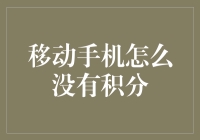 移动手机怎么没有积分